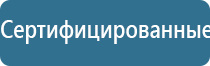 Сертифицированные